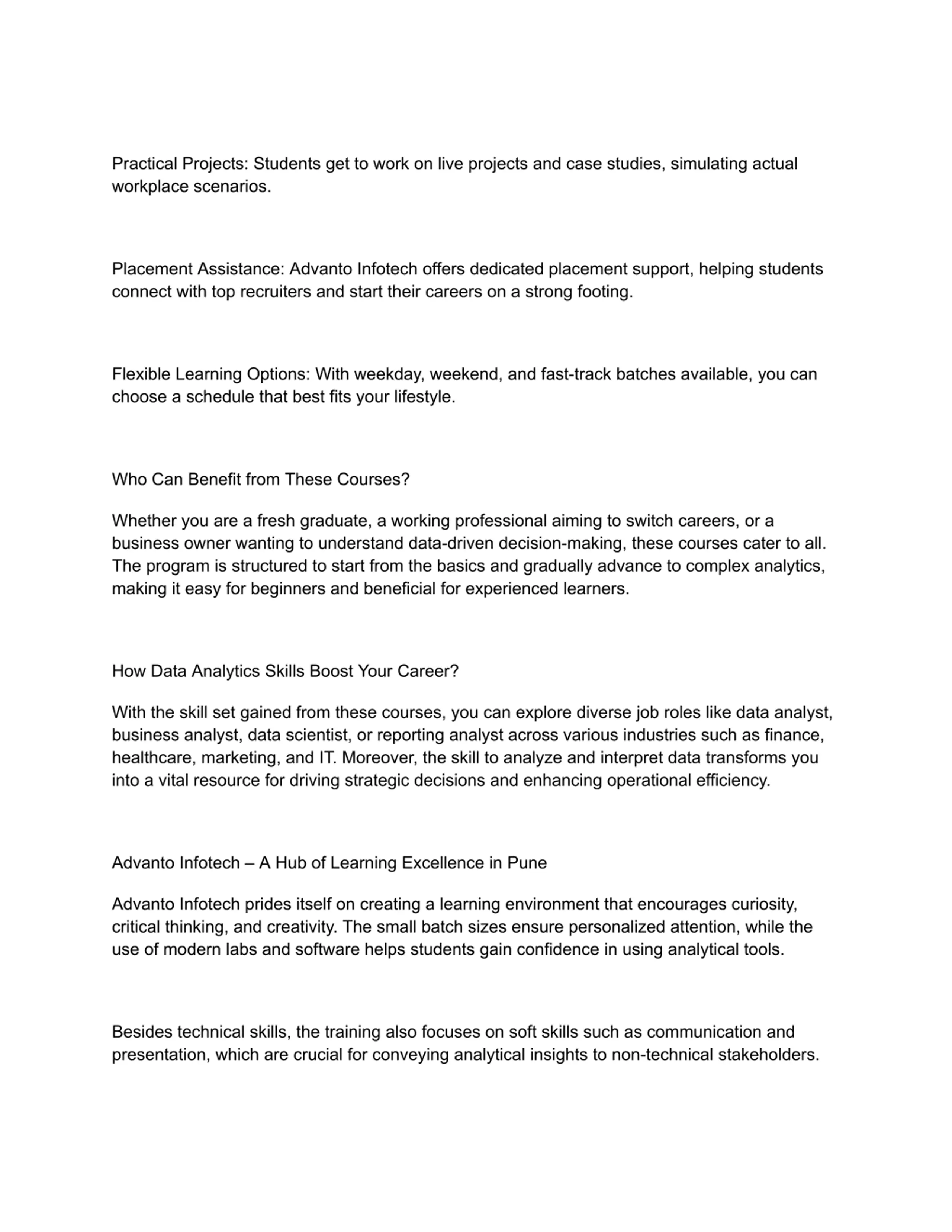 Practical Projects: Students get to work on live projects and case studies, simulating actual workplace scenarios.

Placement Assistance: Advanto Infotech offers dedicated placement support, helping students connect with top recruiters and start their careers on a strong footing.

Flexible Learning Options: With weekday, weekend, and fast-track batches available, you can choose a schedule that best fits your lifestyle.

Who Can Benefit from These Courses?

Whether you are a fresh graduate, a working professional aiming to switch careers, or a business owner wanting to understand data-driven decision-making, these courses cater to all. The program is structured to start from the basics and gradually advance to complex analytics, making it easy for beginners and beneficial for experienced learners.

How Data Analytics Skills Boost Your Career?

With the skill set gained from these courses, you can explore diverse job roles like data analyst, business analyst, data scientist, or reporting analyst across various industries such as finance, healthcare, marketing, and IT. Moreover, the skill to analyze and interpret data transforms you into a vital resource for driving strategic decisions and enhancing operational efficiency.

Advanto Infotech – A Hub of Learning Excellence in Pune

Advanto Infotech prides itself on creating a learning environment that encourages curiosity, critical thinking, and creativity. The small batch sizes ensure personalized attention, while the use of modern labs and software helps students gain confidence in using analytical tools.

Besides technical skills, the training also focuses on soft skills such as communication and presentation, which are crucial for conveying analytical insights to non-technical stakeholders.